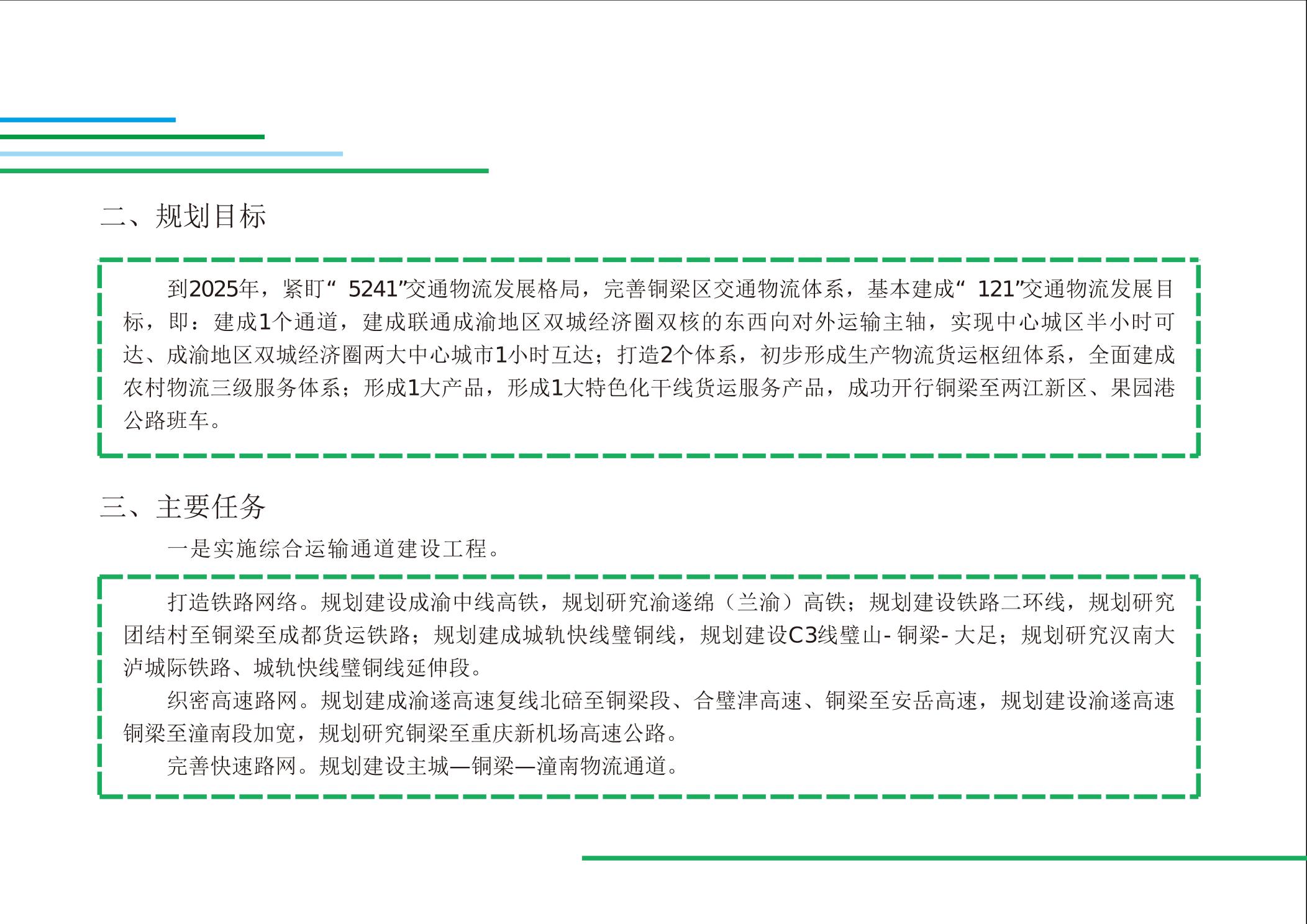 二、规划目标

到2025年，紧盯“5241”交通物流发展格局，完善铜梁区交通物流体系，基本建成“121”交通物流发展目标，即：建成1个通道，建成联通成渝地区双城经济圈双核的东西向对外运输主轴，实现中心城区半小时可达、成渝地区双城经济圈两大中心城市1小时互达；打造2个体系，初步形成生产物流货运枢纽体系，全面建成农村物流三级服务体系；形成1大产品，形成1大特色化干线货运服务产品，成功开行铜梁至两江新区、果园港公路班车。

三、主要任务

一是实施综合运输通道建设工程。

打造铁路网络。规划建设成渝中线高铁，规划研究渝遂绵（兰渝）高铁；规划建设铁路二环线，规划研究团结村至铜梁至成都货运铁路；规划建成城轨快线璧铜线，规划建设C3线璧山-铜梁-大足；规划研究汉南大泸城际铁路、城轨快线璧铜线延伸段。

织密高速路网。规划建成渝遂高速复线北碚至铜梁段、合璧津高速、铜梁至安岳高速，规划建设渝遂高速铜梁至潼南段加宽，规划研究铜梁至重庆新机场高速公路。

完善快速路网。规划建设主城—铜梁—潼南物流通道。